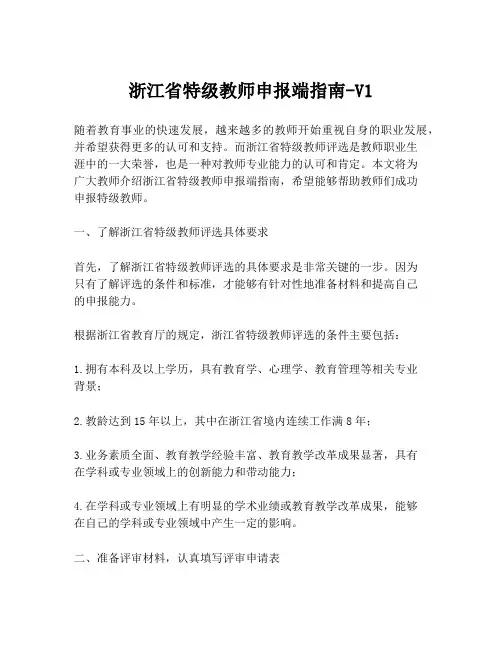 浙江省特级教师申报端指南-V1

随着教育事业的快速发展，越来越多的教师开始重视自身的职业发展，并希望获得更多的认可和支持。而浙江省特级教师评选是教师职业生涯中的一大荣誉，也是一种对教师专业能力的认可和肯定。本文将为广大教师介绍浙江省特级教师申报端指南，希望能够帮助教师们成功申报特级教师。

一、了解浙江省特级教师评选具体要求

首先，了解浙江省特级教师评选的具体要求是非常关键的一步。因为只有了解评选的条件和标准，才能够有针对性地准备材料和提高自己的申报能力。

根据浙江省教育厅的规定，浙江省特级教师评选的条件主要包括：

1.拥有本科及以上学历，具有教育学、心理学、教育管理等相关专业背景；

2.教龄达到15年以上，其中在浙江省境内连续工作满8年；

3.业务素质全面、教育教学经验丰富、教育教学改革成果显著，具有在学科或专业领域上的创新能力和带动能力；

4.在学科或专业领域上有明显的学术业绩或教育教学改革成果，能够在自己的学科或专业领域中产生一定的影响。

二、准备评审材料，认真填写评审申请表